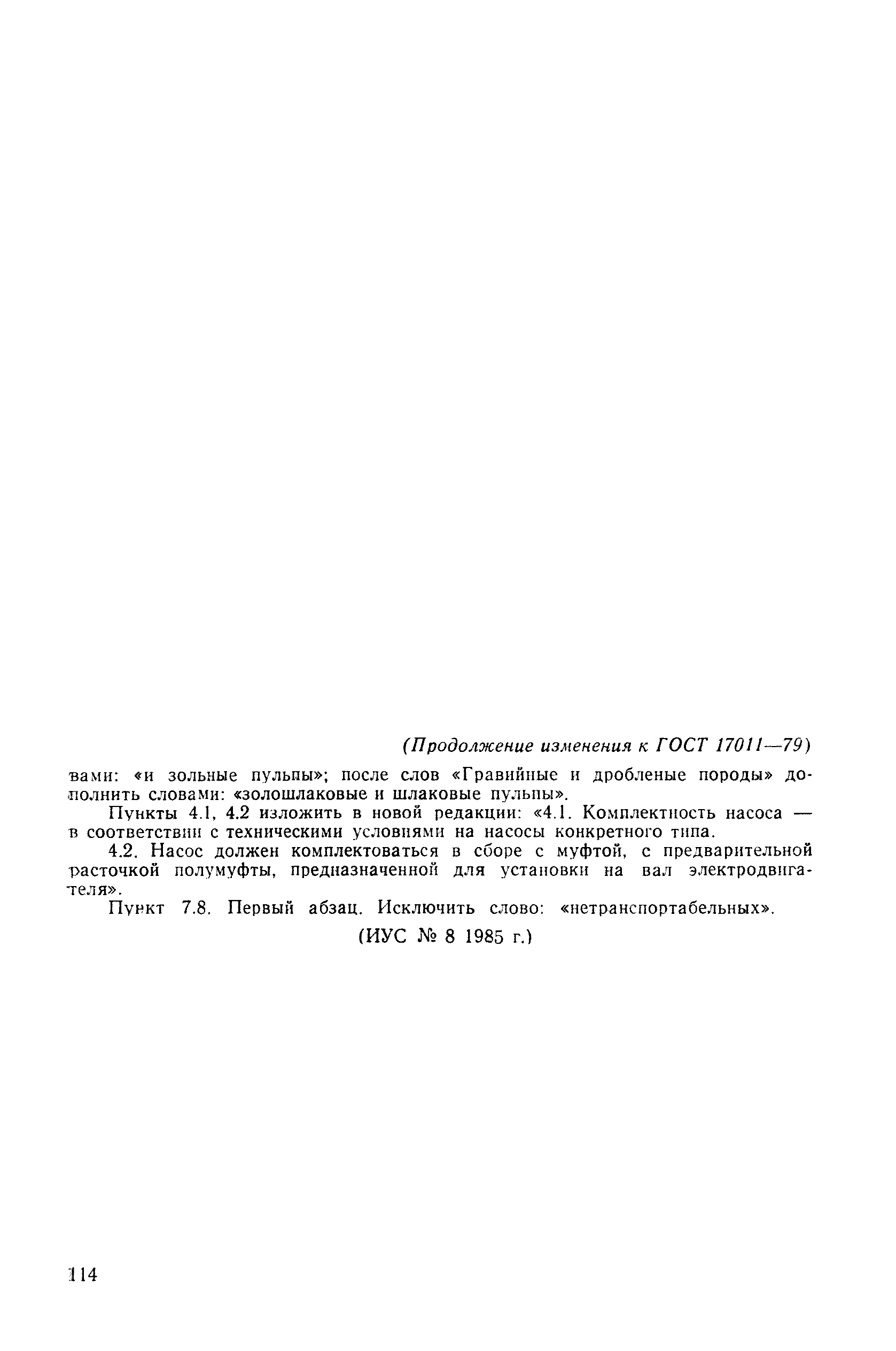 (Продолжение изменения к ГОСТ 17011—79)

вами: «и зольные пульпы»; после слов «Гравийные и дробленые породы» дополнить словами: «золошлаковые и шлаковые пульпы».

Пункты 4.1, 4.2 изложить в новой редакции: «4.1. Комплектность насоса — в соответствии с техническими условиями на насосы конкретного типа.

4.2. Насос должен комплектоваться в сборе с муфтой, с предварительной расточкой полумуфты, предназначенной для установки на вал электродвигателя».

Пункт 7.8. Первый абзац. Исключить слово: «нетранспортабельных».

(ИУС № 8 1985 г.)

114